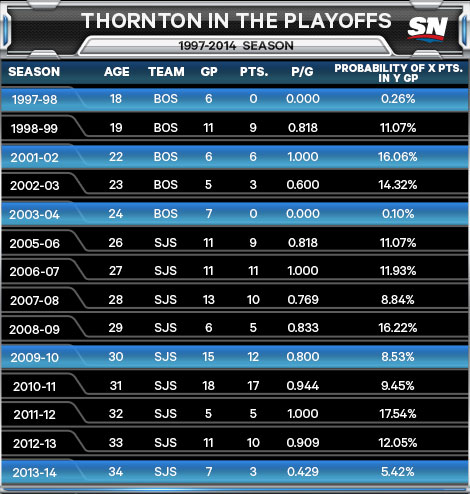 THORNTON IN THE PLAYOFFS

SN

1997-2014 SEASON

| SEASON | AGE | TEAM | GP | PTS. | P/G | PROBABILITY OF X PTS. IN Y GP |
|---|---|---|---|---|---|---|
| 1997-98 | 18 | BOS | 6 | 0 | 0.000 | 0.26% |
| 1998-99 | 19 | BOS | 11 | 9 | 0.818 | 11.07% |
| 2001-02 | 22 | BOS | 6 | 6 | 1.000 | 16.06% |
| 2002-03 | 23 | BOS | 5 | 3 | 0.600 | 14.32% |
| 2003-04 | 24 | BOS | 7 | 0 | 0.000 | 0.10% |
| 2005-06 | 26 | SJS | 11 | 9 | 0.818 | 11.07% |
| 2006-07 | 27 | SJS | 11 | 11 | 1.000 | 11.93% |
| 2007-08 | 28 | SJS | 13 | 10 | 0.769 | 8.84% |
| 2008-09 | 29 | SJS | 6 | 5 | 0.833 | 16.22% |
| 2009-10 | 30 | SJS | 15 | 12 | 0.800 | 8.53% |
| 2010-11 | 31 | SJS | 18 | 17 | 0.944 | 9.45% |
| 2011-12 | 32 | SJS | 5 | 5 | 1.000 | 17.54% |
| 2012-13 | 33 | SJS | 11 | 10 | 0.909 | 12.05% |
| 2013-14 | 34 | SJS | 7 | 3 | 0.429 | 5.42% |